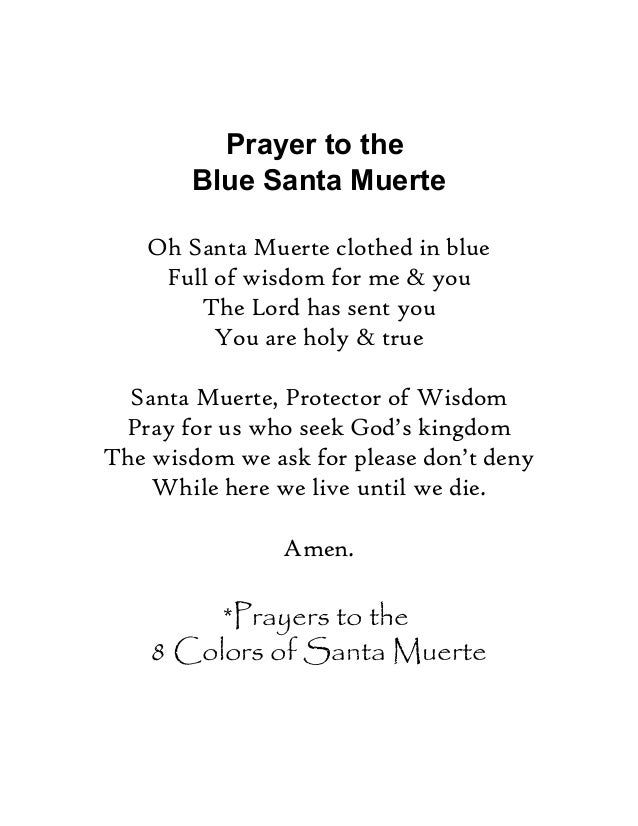 Prayer to the
Blue Santa Muerte

Oh Santa Muerte clothed in blue
Full of wisdom for me & you
The Lord has sent you
You are holy & true

Santa Muerte, Protector of Wisdom
Pray for us who seek God's kingdom
The wisdom we ask for please don't deny
While here we live until we die.

Amen.

*Prayers to the
8 Colors of Santa Muerte